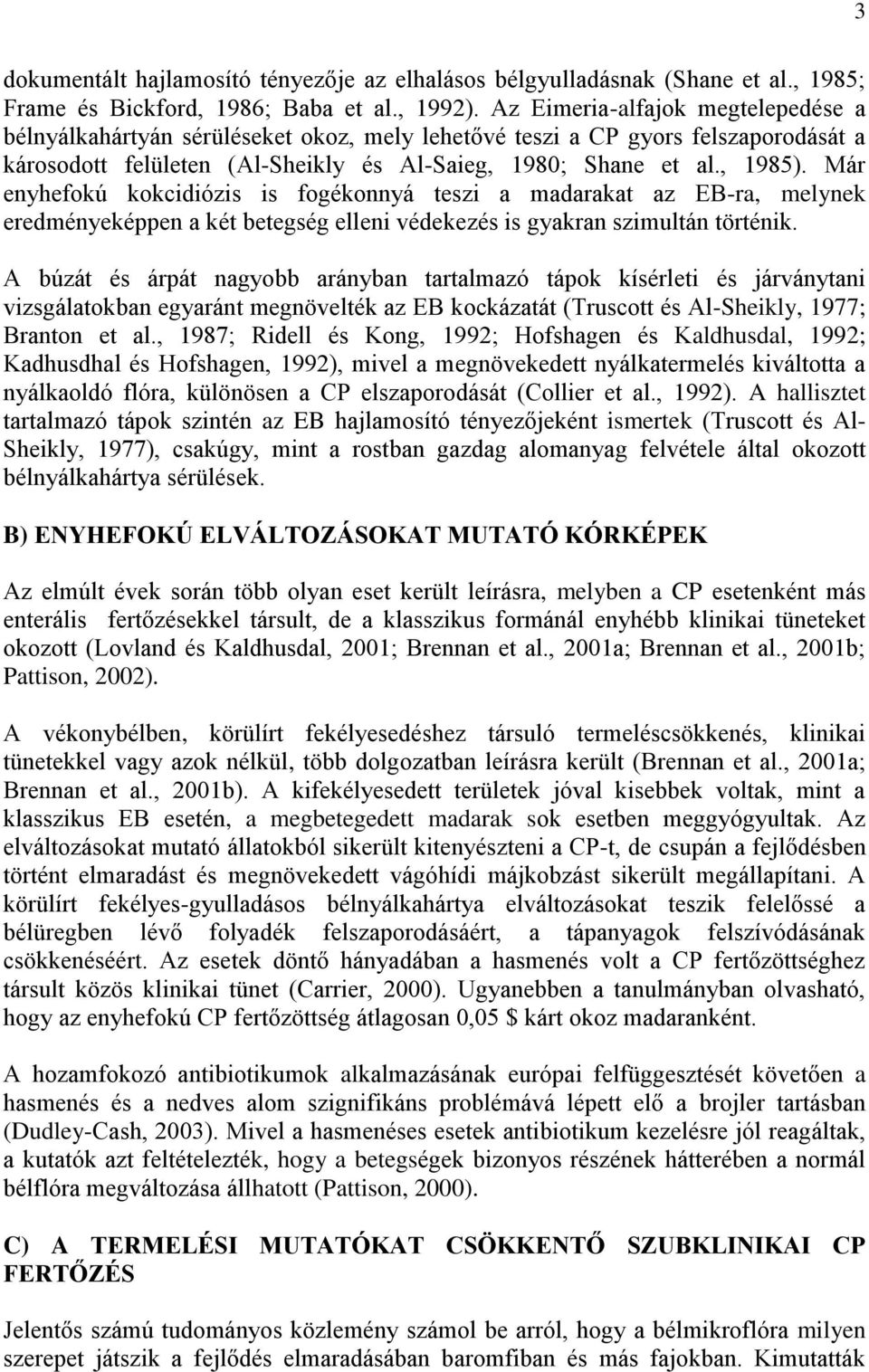 3

dokumentált hajlamosító tényezője az elhalásos bélgyulladásnak (Shane et al., 1985; Frame és Bickford, 1986; Baba et al., 1992). Az Eimeria-alfajok megtelepedése a bélnyálkahártyán sérüléseket okoz, mely lehetővé teszi a CP gyors felszaporodását a károsodott felületen (Al-Sheikly és Al-Saieg, 1980; Shane et al., 1985). Már enyhefokú kokcidiózis is fogékonnyá teszi a madarakat az EB-ra, melynek eredményeképpen a két betegség elleni védekezés is gyakran szimultán történik.

A búzát és árpát nagyobb arányban tartalmazó tápok kísérleti és járványtani vizsgálatokban egyaránt megnövelték az EB kockázatát (Truscott és Al-Sheikly, 1977; Branton et al., 1987; Ridell és Kong, 1992; Hofshagen és Kaldhusdal, 1992; Kadhusdhal és Hofshagen, 1992), mivel a megnövekedett nyálkatermelés kiváltotta a nyálkaoldó flóra, különösen a CP elszaporodását (Collier et al., 1992). A hallisztet tartalmazó tápok szintén az EB hajlamosító tényezőjeként ismertek (Truscott és Al-Sheikly, 1977), csakúgy, mint a rostban gazdag alomanyag felvétele által okozott bélnyálkahártya sérülések.

B) ENYHEFOKÚ ELVÁLTOZÁSOKAT MUTATÓ KÓRKÉPEK

Az elmúlt évek során több olyan eset került leírásra, melyben a CP esetenként más enterális fertőzésekkel társult, de a klasszikus formánál enyhébb klinikai tüneteket okozott (Lovland és Kaldhusdal, 2001; Brennan et al., 2001a; Brennan et al., 2001b; Pattison, 2002).

A vékonybélben, körülírt fekélyesedéshez társuló termeléscsökkenés, klinikai tünetekkel vagy azok nélkül, több dolgozatban leírásra került (Brennan et al., 2001a; Brennan et al., 2001b). A kifekélyesedett területek jóval kisebbek voltak, mint a klasszikus EB esetén, a megbetegedett madarak sok esetben meggyógyultak. Az elváltozásokat mutató állatokból sikerült kitenyészteni a CP-t, de csupán a fejlődésben történt elmaradást és megnövekedett vágóhídi májkobzást sikerült megállapítani. A körülírt fekélyes-gyulladásos bélnyálkahártya elváltozásokat teszik felelőssé a bélüregben lévő folyadék felszaporodásáért, a tápanyagok felszívódásának csökkenéséért. Az esetek döntő hányadában a hasmenés volt a CP fertőzöttséghez társult közös klinikai tünet (Carrier, 2000). Ugyanebben a tanulmányban olvasható, hogy az enyhefokú CP fertőzöttség átlagosan 0,05 $ kárt okoz madaranként.

A hozamfokozó antibiotikumok alkalmazásának európai felfüggesztését követően a hasmenés és a nedves alom szignifikáns problémává lépett elő a brojler tartásban (Dudley-Cash, 2003). Mivel a hasmenéses esetek antibiotikum kezelésre jól reagáltak, a kutatók azt feltételezték, hogy a betegségek bizonyos részének hátterében a normál bélflóra megváltozása állhatott (Pattison, 2000).

C) A TERMELÉSI MUTATÓKAT CSÖKKENTŐ SZUBKLINIKAI CP FERTŐZÉS

Jelentős számú tudományos közlemény számol be arról, hogy a bélmikroflóra milyen szerepet játszik a fejlődés elmaradásában baromfiban és más fajokban. Kimutatták